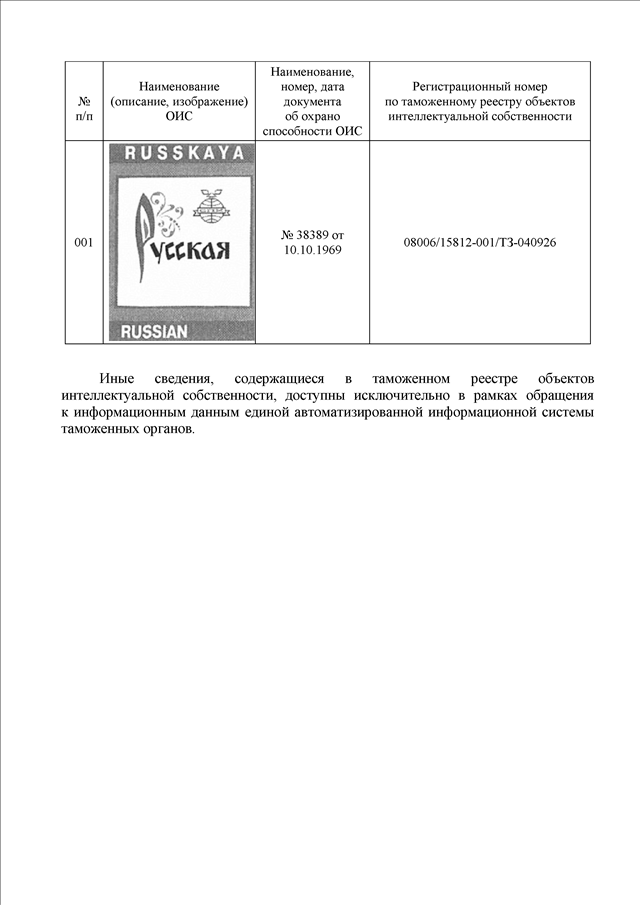 | № п/п | Наименование (описание, изображение) ОИС | Наименование, номер, дата документа об охрано способности ОИС | Регистрационный номер по таможенному реестру объектов интеллектуальной собственности |
|---|---|---|---|
| 001 | RUSSKAYA Русская RUSSIAN | № 38389 от 10.10.1969 | 08006/15812-001/ТЗ-040926 |

Иные сведения, содержащиеся в таможенном реестре объектов интеллектуальной собственности, доступны исключительно в рамках обращения к информационным данным единой автоматизированной информационной системы таможенных органов.